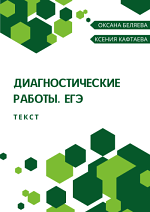 ОКСАНА БЕЛЯЕВА

КСЕНИЯ КАФТАЕВА

ДИАГНОСТИЧЕСКИЕ РАБОТЫ. ЕГЭ

ТЕКСТ